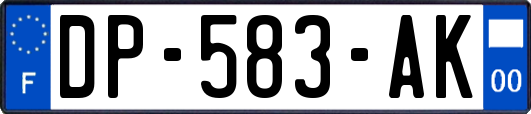 F
DP-583-AK
00